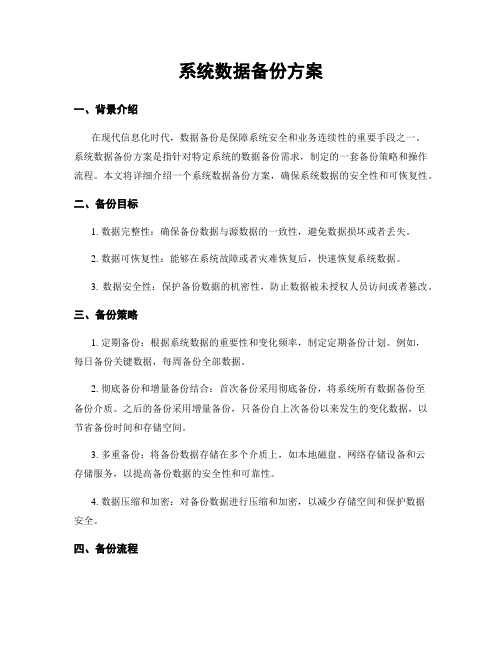 系统数据备份方案

一、背景介绍

在现代信息化时代，数据备份是保障系统安全和业务连续性的重要手段之一。系统数据备份方案是指针对特定系统的数据备份需求，制定的一套备份策略和操作流程。本文将详细介绍一个系统数据备份方案，确保系统数据的安全性和可恢复性。

二、备份目标

1. 数据完整性：确保备份数据与源数据的一致性，避免数据损坏或者丢失。

2. 数据可恢复性：能够在系统故障或者灾难恢复后，快速恢复系统数据。

3. 数据安全性：保护备份数据的机密性，防止数据被未授权人员访问或者篡改。

三、备份策略

1. 定期备份：根据系统数据的重要性和变化频率，制定定期备份计划。例如，每日备份关键数据，每周备份全部数据。

2. 彻底备份和增量备份结合：首次备份采用彻底备份，将系统所有数据备份至备份介质。之后的备份采用增量备份，只备份自上次备份以来发生的变化数据，以节省备份时间和存储空间。

3. 多重备份：将备份数据存储在多个介质上，如本地磁盘、网络存储设备和云存储服务，以提高备份数据的安全性和可靠性。

4. 数据压缩和加密：对备份数据进行压缩和加密，以减少存储空间和保护数据安全。

四、备份流程